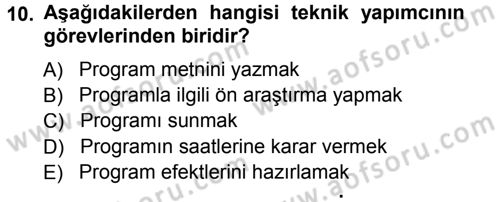 10. Aşağıdakilerden hangisi teknik yapımcının görevlerinden biridir?

A) Program metnini yazmak
B) Programla ilgili ön araştırma yapmak
C) Programı sunmak
D) Programın saatlerine karar vermek
E) Program efektlerini hazırlamak

www.aofsoru.com